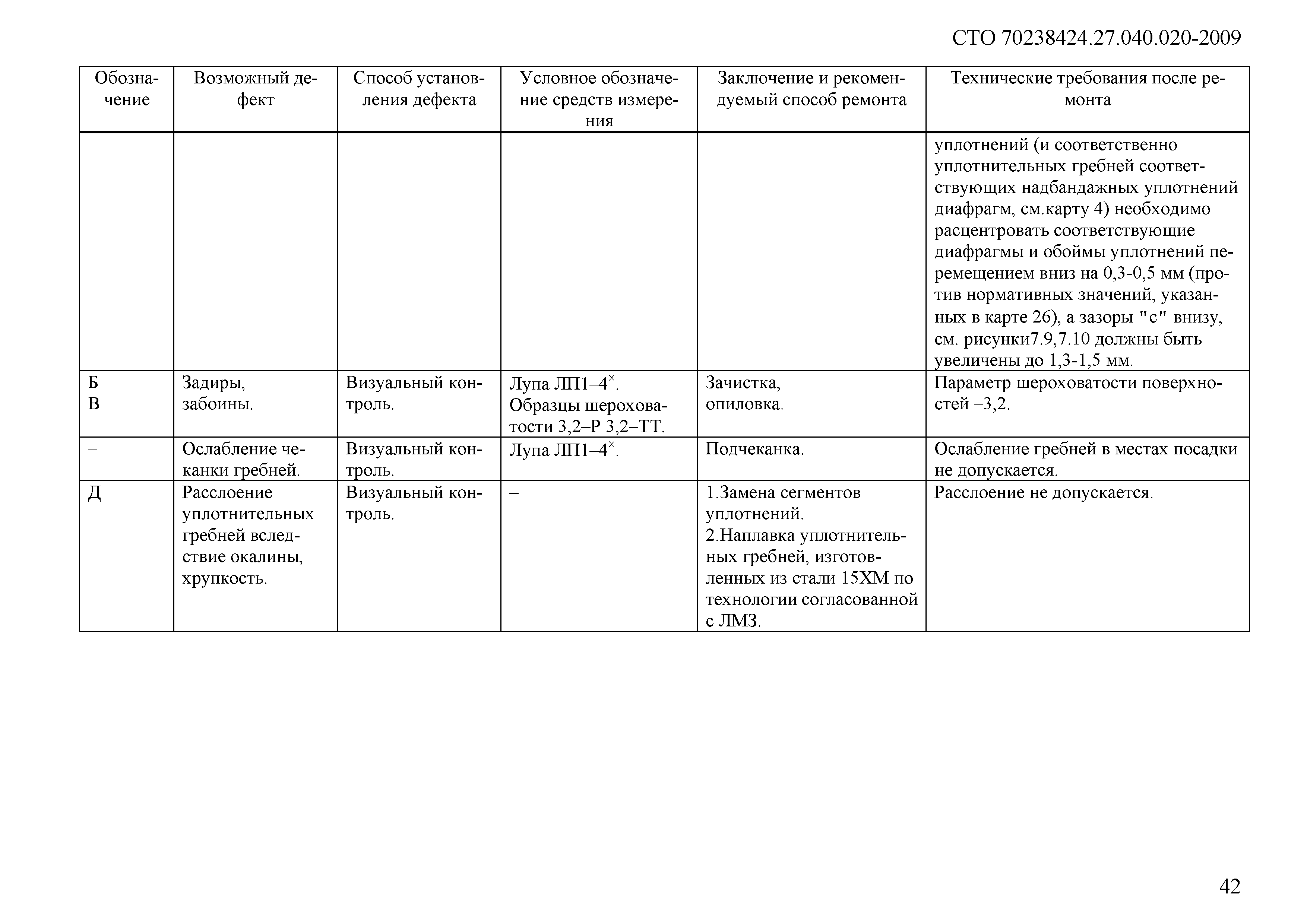 СТО 70238424.27.040.020-2009

| Обозначение | Возможный дефект | Способ установления дефекта | Условное обозначение средств измерения | Заключение и рекомендуемый способ ремонта | Технические требования после ремонта |
|---|---|---|---|---|---|
| | | | | | уплотнений (и соответственно уплотнительных гребней соответствующих надбандажных уплотнений диафрагм, см.карту 4) необходимо расцентровать соответствующие диафрагмы и обоймы уплотнений перемещением вниз на 0,3-0,5 мм (против нормативных значений, указанных в карте 26), а зазоры "с" внизу, см. рисунки7.9,7.10 должны быть увеличены до 1,3-1,5 мм. |
| Б В | Задиры, забоины. | Визуальный контроль. | Лупа ЛП1–4$^{\times}$. Образцы шероховатости 3,2–Р 3,2–ТТ. | Зачистка, опиловка. | Параметр шероховатости поверхностей –3,2. |
| – | Ослабление чеканки гребней. | Визуальный контроль. | Лупа ЛП1–4$^{\times}$. | Подчеканка. | Ослабление гребней в местах посадки не допускается. |
| Д | Расслоение уплотнительных гребней вследствие окалины, хрупкость. | Визуальный контроль. | – | 1.Замена сегментов уплотнений. 2.Наплавка уплотнительных гребней, изготовленных из стали 15ХМ по технологии согласованной с ЛМЗ. | Расслоение не допускается. |

42